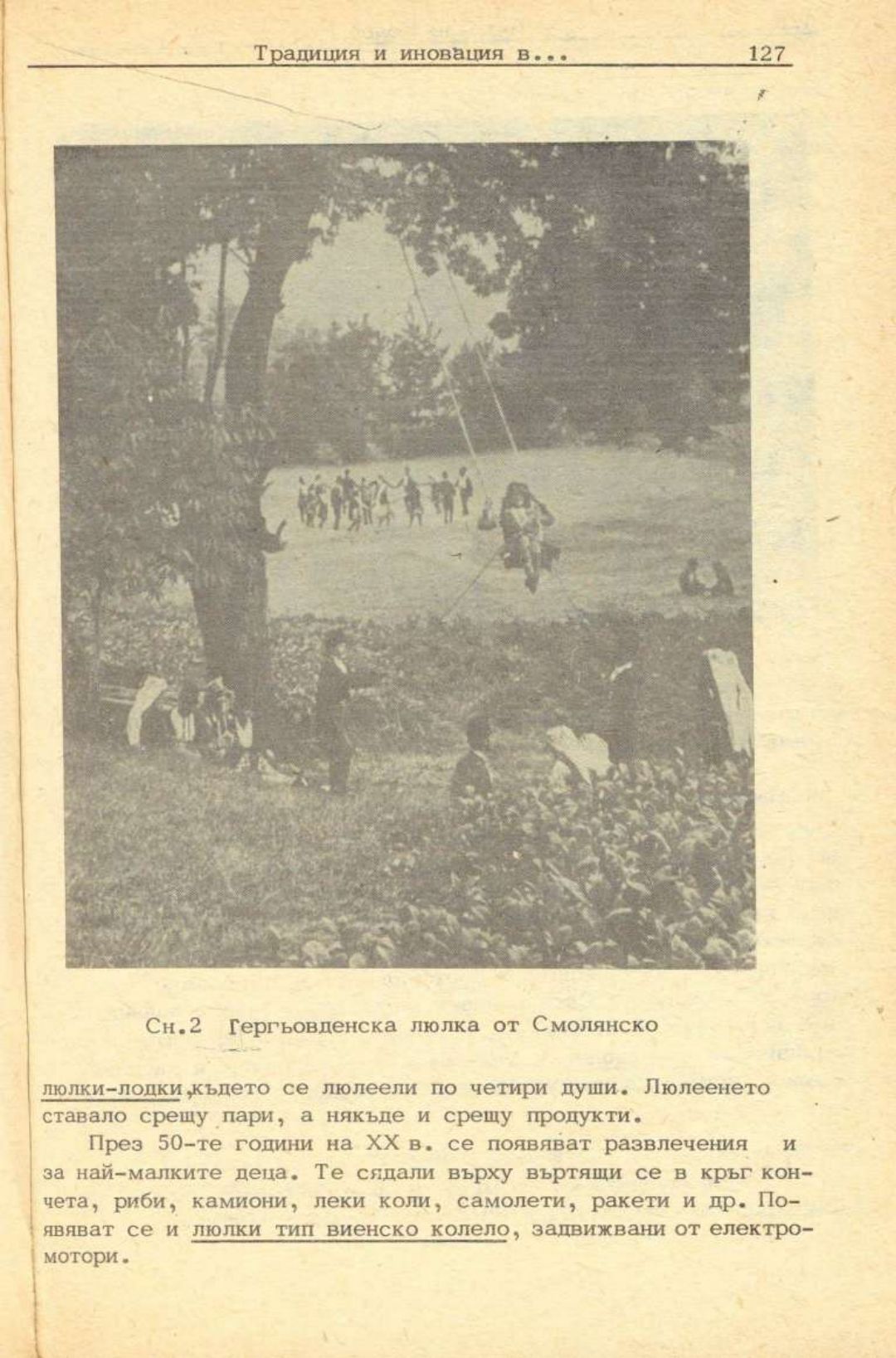 Традиция и иновация в...  127

Сн.2 Гергьовденска люлка от Смолянско

люлки-лодки,където се люлеели по четири души. Люлеенето ставало срещу пари, а някъде и срещу продукти.

През 50-те години на XX в. се появяват развлечения и за най-малките деца. Те сядали върху въртящи се в кръг кончета, риби, камиони, леки коли, самолети, ракети и др. Появяват се и люлки тип виенско колело, задвижвани от електромотори.